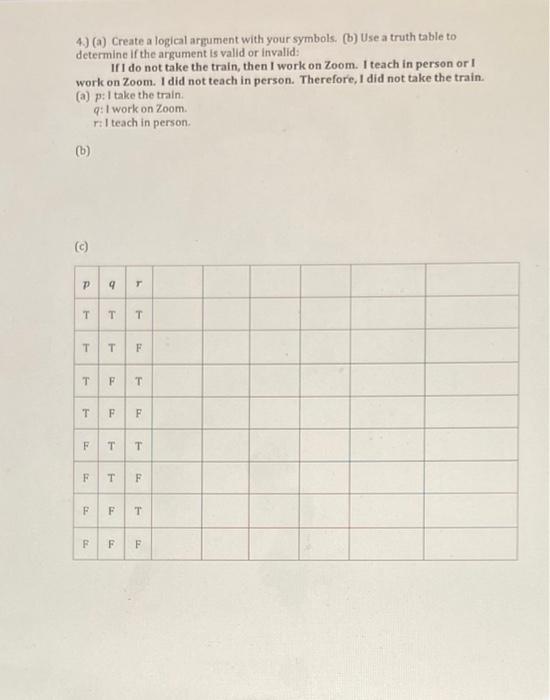 4.) (a) Create a logical argument with your symbols. (b) Use a truth table to determine if the argument is valid or invalid:

If I do not take the train, then I work on Zoom. I teach in person or I work on Zoom. I did not teach in person. Therefore, I did not take the train.

(a) $p$: I take the train.
$q$: I work on Zoom.
$r$: I teach in person.

(b)

(c)

| $p$ | $q$ | $r$ | | | | | | |
|---|---|---|---|---|---|---|---|---|
| T | T | T | | | | | | |
| T | T | F | | | | | | |
| T | F | T | | | | | | |
| T | F | F | | | | | | |
| F | T | T | | | | | | |
| F | T | F | | | | | | |
| F | F | T | | | | | | |
| F | F | F | | | | | | |